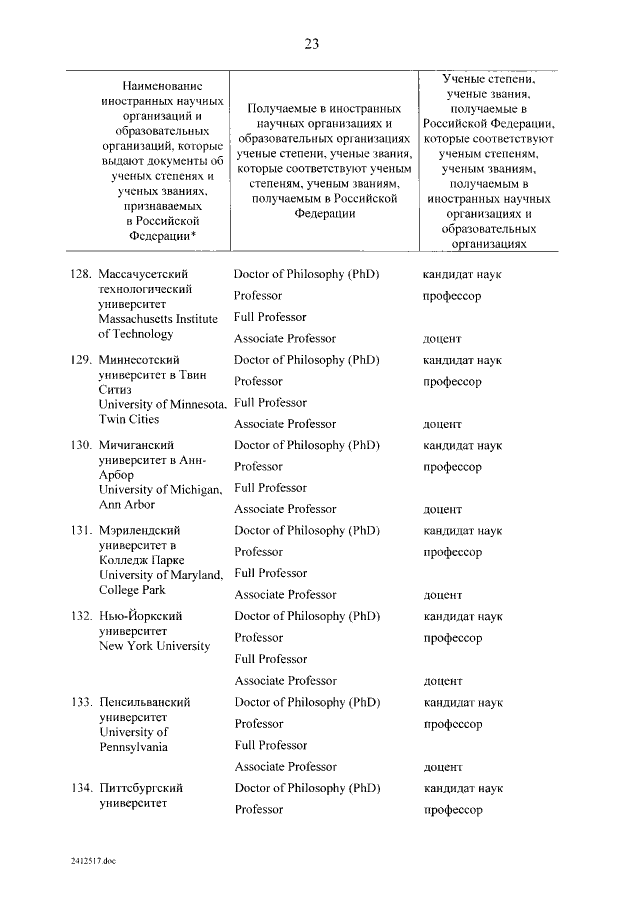 23

| Наименование иностранных научных организаций и образовательных организаций, которые выдают документы об ученых степенях и ученых званиях, признаваемых в Российской Федерации* | Получаемые в иностранных научных организациях и образовательных организациях ученые степени, ученые звания, которые соответствуют ученым степеням, ученым званиям, получаемым в Российской Федерации | Ученые степени, ученые звания, получаемые в Российской Федерации, которые соответствуют ученым степеням, ученым званиям, получаемым в иностранных научных организациях и образовательных организациях |
|---|---|---|
| 128. Массачусетский технологический университет Massachusetts Institute of Technology | Doctor of Philosophy (PhD) | кандидат наук |
| | Professor | профессор |
| | Full Professor | |
| | Associate Professor | доцент |
| 129. Миннесотский университет в Твин Ситиз University of Minnesota, Twin Cities | Doctor of Philosophy (PhD) | кандидат наук |
| | Professor | профессор |
| | Full Professor | |
| | Associate Professor | доцент |
| 130. Мичиганский университет в Анн-Арбор University of Michigan, Ann Arbor | Doctor of Philosophy (PhD) | кандидат наук |
| | Professor | профессор |
| | Full Professor | |
| | Associate Professor | доцент |
| 131. Мэрилендский университет в Колледж Парке University of Maryland, College Park | Doctor of Philosophy (PhD) | кандидат наук |
| | Professor | профессор |
| | Full Professor | |
| | Associate Professor | доцент |
| 132. Нью-Йоркский университет New York University | Doctor of Philosophy (PhD) | кандидат наук |
| | Professor | профессор |
| | Full Professor | |
| | Associate Professor | доцент |
| 133. Пенсильванский университет University of Pennsylvania | Doctor of Philosophy (PhD) | кандидат наук |
| | Professor | профессор |
| | Full Professor | |
| | Associate Professor | доцент |
| 134. Питтсбургский университет | Doctor of Philosophy (PhD) | кандидат наук |
| | Professor | профессор |

2412517.doc